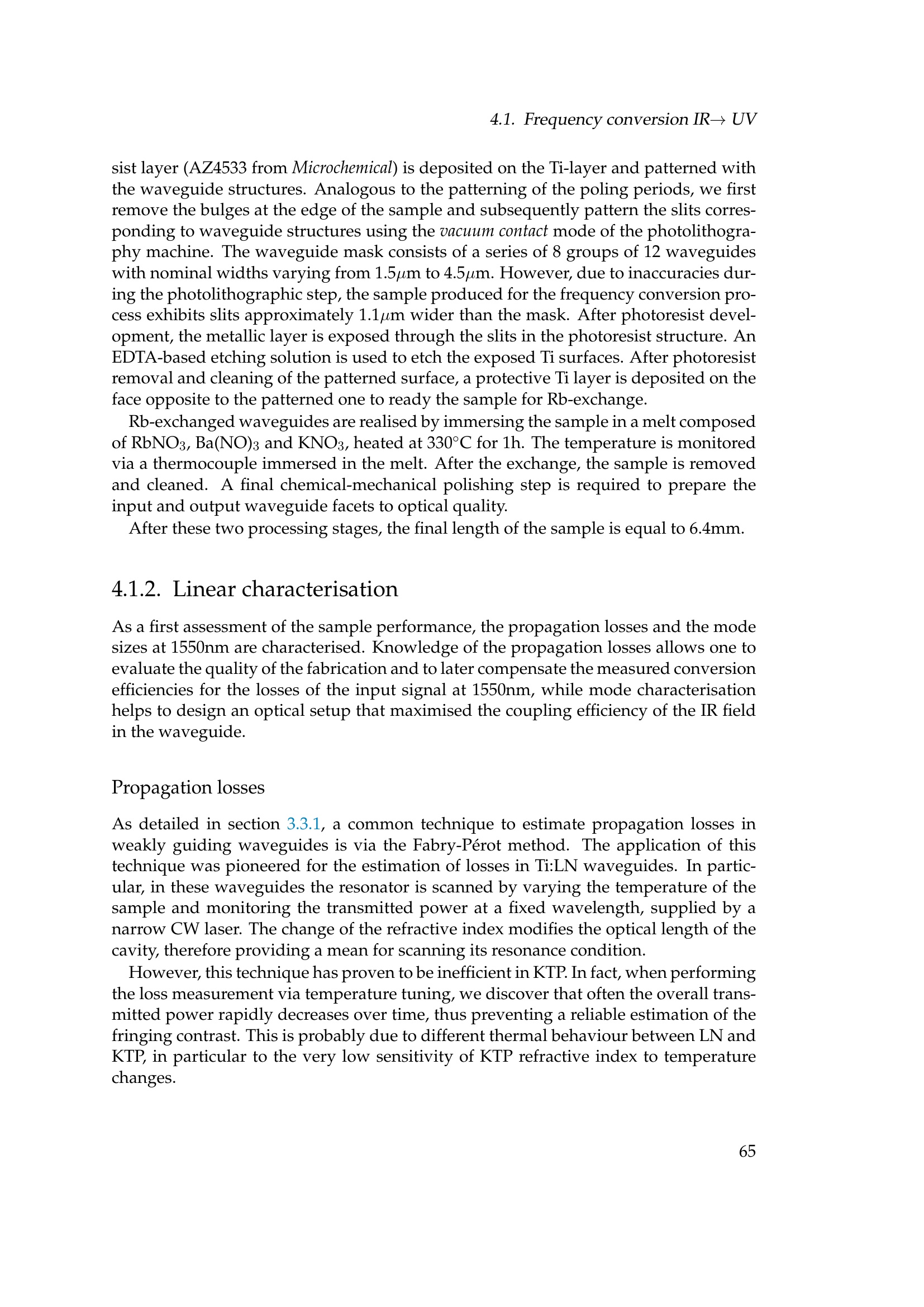 4.1. Frequency conversion IR$\rightarrow$ UV

sist layer (AZ4533 from Microchemical) is deposited on the Ti-layer and patterned with the waveguide structures. Analogous to the patterning of the poling periods, we first remove the bulges at the edge of the sample and subsequently pattern the slits corresponding to waveguide structures using the vacuum contact mode of the photolithography machine. The waveguide mask consists of a series of 8 groups of 12 waveguides with nominal widths varying from 1.5$\mu$m to 4.5$\mu$m. However, due to inaccuracies during the photolithographic step, the sample produced for the frequency conversion process exhibits slits approximately 1.1$\mu$m wider than the mask. After photoresist development, the metallic layer is exposed through the slits in the photoresist structure. An EDTA-based etching solution is used to etch the exposed Ti surfaces. After photoresist removal and cleaning of the patterned surface, a protective Ti layer is deposited on the face opposite to the patterned one to ready the sample for Rb-exchange.

Rb-exchanged waveguides are realised by immersing the sample in a melt composed of $RbNO_3$, $Ba(NO)_3$ and $KNO_3$, heated at 330°C for 1h. The temperature is monitored via a thermocouple immersed in the melt. After the exchange, the sample is removed and cleaned. A final chemical-mechanical polishing step is required to prepare the input and output waveguide facets to optical quality.

After these two processing stages, the final length of the sample is equal to 6.4mm.

4.1.2. Linear characterisation

As a first assessment of the sample performance, the propagation losses and the mode sizes at 1550nm are characterised. Knowledge of the propagation losses allows one to evaluate the quality of the fabrication and to later compensate the measured conversion efficiencies for the losses of the input signal at 1550nm, while mode characterisation helps to design an optical setup that maximised the coupling efficiency of the IR field in the waveguide.

Propagation losses

As detailed in section 3.3.1, a common technique to estimate propagation losses in weakly guiding waveguides is via the Fabry-Pérot method. The application of this technique was pioneered for the estimation of losses in Ti:LN waveguides. In particular, in these waveguides the resonator is scanned by varying the temperature of the sample and monitoring the transmitted power at a fixed wavelength, supplied by a narrow CW laser. The change of the refractive index modifies the optical length of the cavity, therefore providing a mean for scanning its resonance condition.

However, this technique has proven to be inefficient in KTP. In fact, when performing the loss measurement via temperature tuning, we discover that often the overall transmitted power rapidly decreases over time, thus preventing a reliable estimation of the fringing contrast. This is probably due to different thermal behaviour between LN and KTP, in particular to the very low sensitivity of KTP refractive index to temperature changes.

65